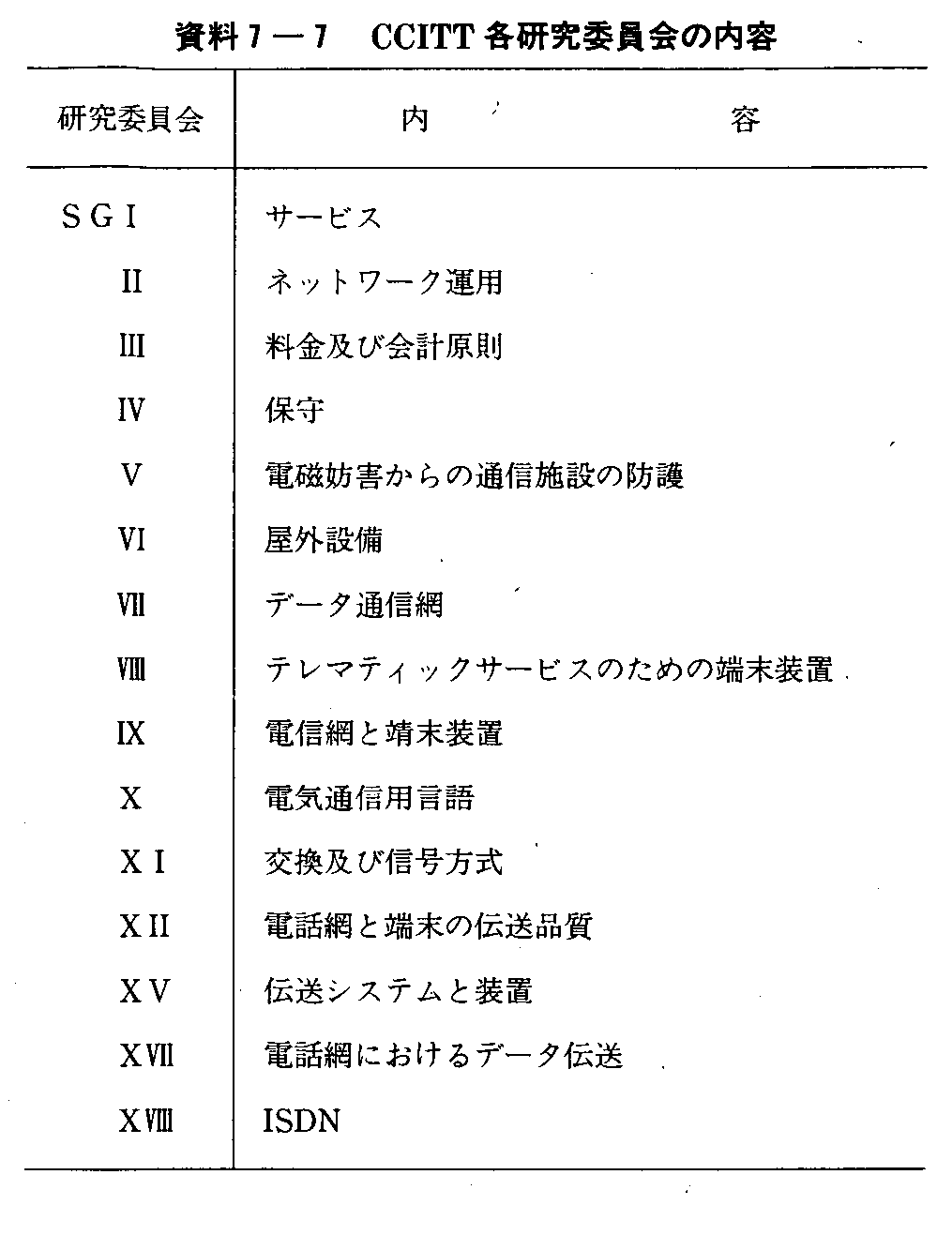 資料7－7　CCITT各研究委員会の内容

| 研究委員会 | 内　　　容 |
|---|---|
| SGⅠ | サービス |
| Ⅱ | ネットワーク運用 |
| Ⅲ | 料金及び会計原則 |
| Ⅳ | 保守 |
| Ⅴ | 電磁妨害からの通信施設の防護 |
| Ⅵ | 屋外設備 |
| Ⅶ | データ通信網 |
| Ⅷ | テレマティックサービスのための端末装置 |
| Ⅸ | 電信網と靖末装置 |
| Ⅹ | 電気通信用言語 |
| ⅩⅠ | 交換及び信号方式 |
| ⅩⅡ | 電話網と端末の伝送品質 |
| ⅩⅤ | 伝送システムと装置 |
| ⅩⅦ | 電話網におけるデータ伝送 |
| ⅩⅧ | ISDN |